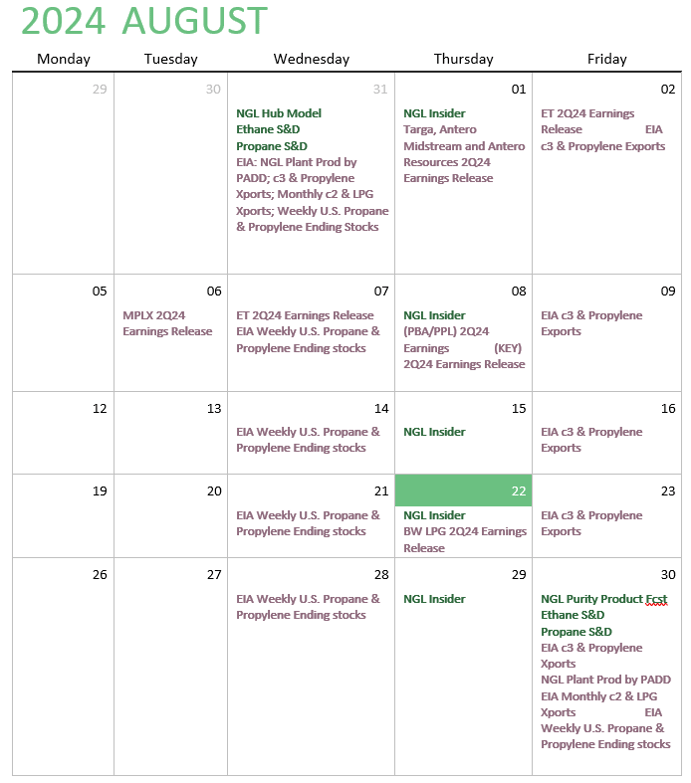 2024 AUGUST

| Monday | Tuesday | Wednesday | Thursday | Friday |
|---|---|---|---|---|
| 29 | 30 | 31 NGL Hub Model Ethane S&D Propane S&D EIA: NGL Plant Prod by PADD; c3 & Propylene Xports; Monthly c2 & LPG Xports; Weekly U.S. Propane & Propylene Ending Stocks | 01 NGL Insider Targa, Antero Midstream and Antero Resources 2Q24 Earnings Release | 02 ET 2Q24 Earnings Release EIA c3 & Propylene Exports |
| 05 | 06 MPLX 2Q24 Earnings Release | 07 ET 2Q24 Earnings Release EIA Weekly U.S. Propane & Propylene Ending stocks | 08 NGL Insider (PBA/PPL) 2Q24 Earnings (KEY) 2Q24 Earnings Release | 09 EIA c3 & Propylene Exports |
| 12 | 13 | 14 EIA Weekly U.S. Propane & Propylene Ending stocks | 15 NGL Insider | 16 EIA c3 & Propylene Exports |
| 19 | 20 | 21 EIA Weekly U.S. Propane & Propylene Ending stocks | 22 NGL Insider BW LPG 2Q24 Earnings Release | 23 EIA c3 & Propylene Exports |
| 26 | 27 | 28 EIA Weekly U.S. Propane & Propylene Ending stocks | 29 NGL Insider | 30 NGL Purity Product Fcst Ethane S&D Propane S&D EIA c3 & Propylene Xports NGL Plant Prod by PADD EIA Monthly c2 & LPG Xports EIA Weekly U.S. Propane & Propylene Ending stocks |